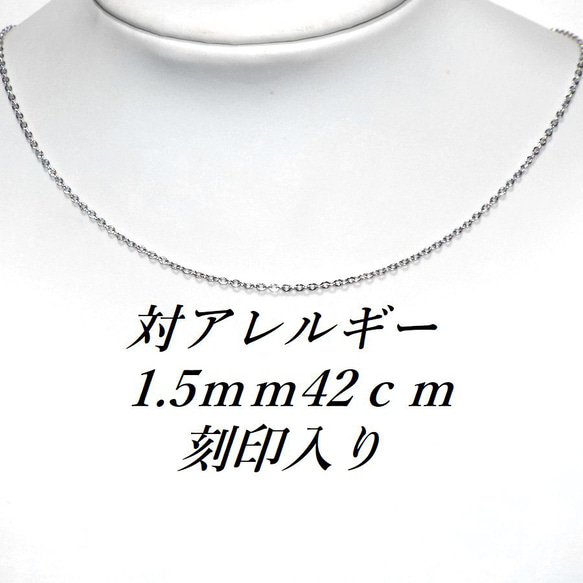 対アレルギー
1.5ｍｍ42ｃｍ
刻印入り